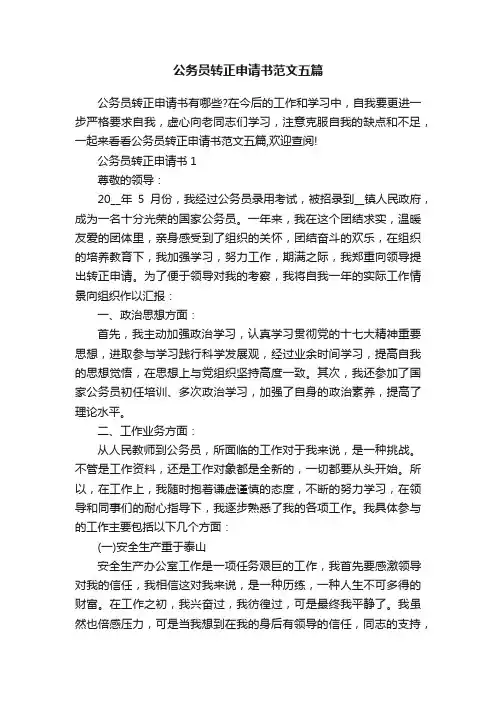 公务员转正申请书范文五篇

公务员转正申请书有哪些?在今后的工作和学习中，自我要更进一步严格要求自我，虚心向老同志们学习，注意克服自我的缺点和不足，一起来看看公务员转正申请书范文五篇,欢迎查阅!

公务员转正申请书 1

尊敬的领导：

20__年 5 月份，我经过公务员录用考试，被招录到__镇人民政府，成为一名十分光荣的国家公务员。一年来，我在这个团结求实，温暖友爱的团体里，亲身感受到了组织的关怀，团结奋斗的欢乐，在组织的培养教育下，我加强学习，努力工作，期满之际，我郑重向领导提出转正申请。为了便于领导对我的考察，我将自我一年的实际工作情景向组织作以汇报：

一、政治思想方面：

首先，我主动加强政治学习，认真学习贯彻党的十七大精神重要思想，进取参与学习践行科学发展观，经过业余时间学习，提高自我的思想觉悟，在思想上与党组织坚持高度一致。其次，我还参加了国家公务员初任培训、多次政治学习，加强了自身的政治素养，提高了理论水平。

二、工作业务方面：

从人民教师到公务员，所面临的工作对于我来说，是一种挑战。不管是工作资料，还是工作对象都是全新的，一切都要从头开始。所以，在工作上，我随时抱着谦虚谨慎的态度，不断的努力学习，在领导和同事们的耐心指导下，我逐步熟悉了我的各项工作。我具体参与的工作主要包括以下几个方面：

(一)安全生产重于泰山

安全生产办公室工作是一项任务艰巨的工作，我首先要感激领导对我的信任，我相信这对我来说，是一种历练，一种人生不可多得的财富。在工作之初，我兴奋过，我彷徨过，可是最终我平静了。我虽然也倍感压力，可是当我想到在我的身后有领导的信任，同志的支持，